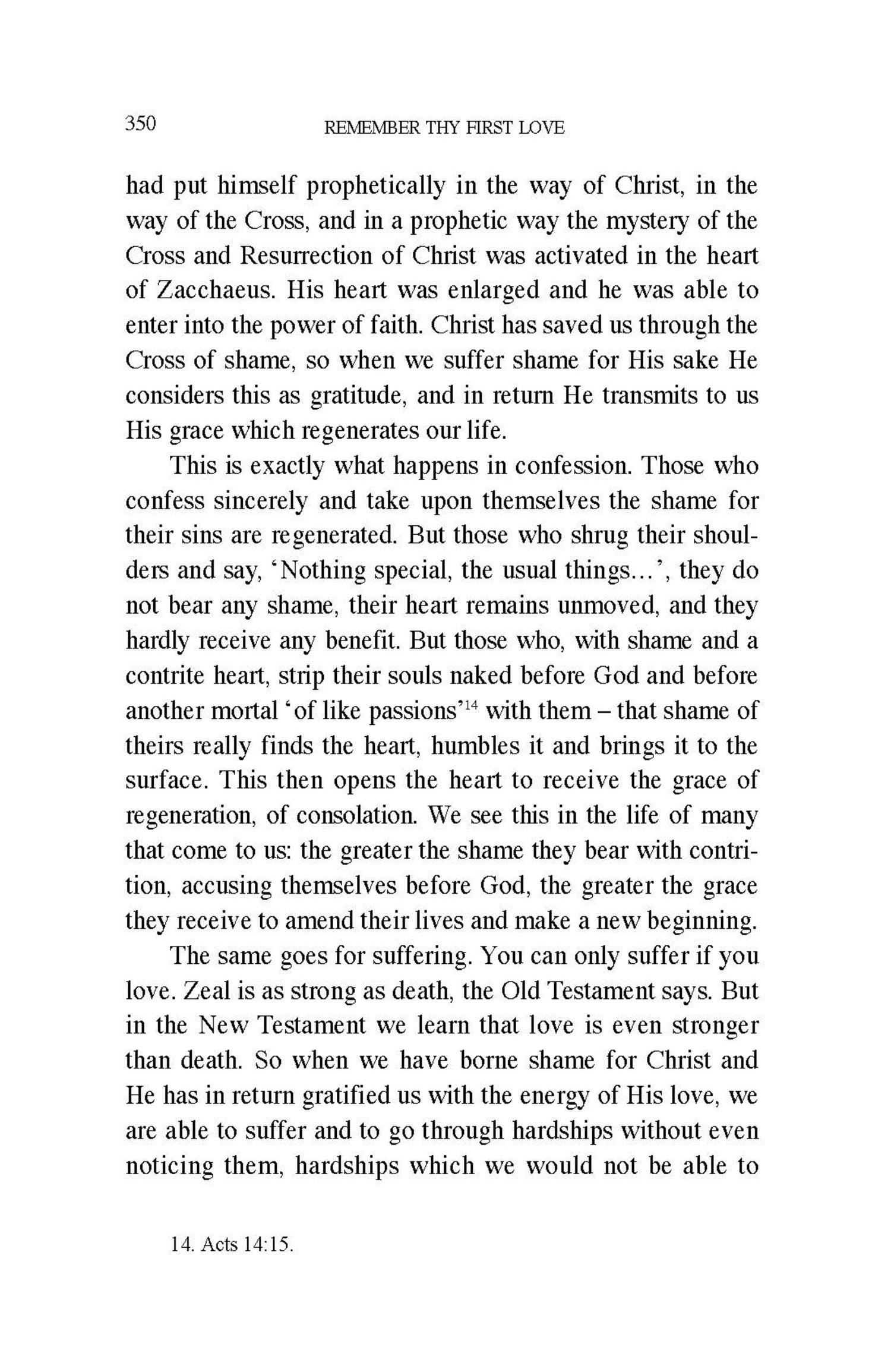 350 REMEMBER THY FIRST LOVE

had put himself prophetically in the way of Christ, in the way of the Cross, and in a prophetic way the mystery of the Cross and Resurrection of Christ was activated in the heart of Zacchaeus. His heart was enlarged and he was able to enter into the power of faith. Christ has saved us through the Cross of shame, so when we suffer shame for His sake He considers this as gratitude, and in return He transmits to us His grace which regenerates our life.

This is exactly what happens in confession. Those who confess sincerely and take upon themselves the shame for their sins are regenerated. But those who shrug their shoulders and say, 'Nothing special, the usual things...', they do not bear any shame, their heart remains unmoved, and they hardly receive any benefit. But those who, with shame and a contrite heart, strip their souls naked before God and before another mortal 'of like passions'$^{14}$ with them – that shame of theirs really finds the heart, humbles it and brings it to the surface. This then opens the heart to receive the grace of regeneration, of consolation. We see this in the life of many that come to us: the greater the shame they bear with contrition, accusing themselves before God, the greater the grace they receive to amend their lives and make a new beginning.

The same goes for suffering. You can only suffer if you love. Zeal is as strong as death, the Old Testament says. But in the New Testament we learn that love is even stronger than death. So when we have borne shame for Christ and He has in return gratified us with the energy of His love, we are able to suffer and to go through hardships without even noticing them, hardships which we would not be able to

14. Acts 14:15.